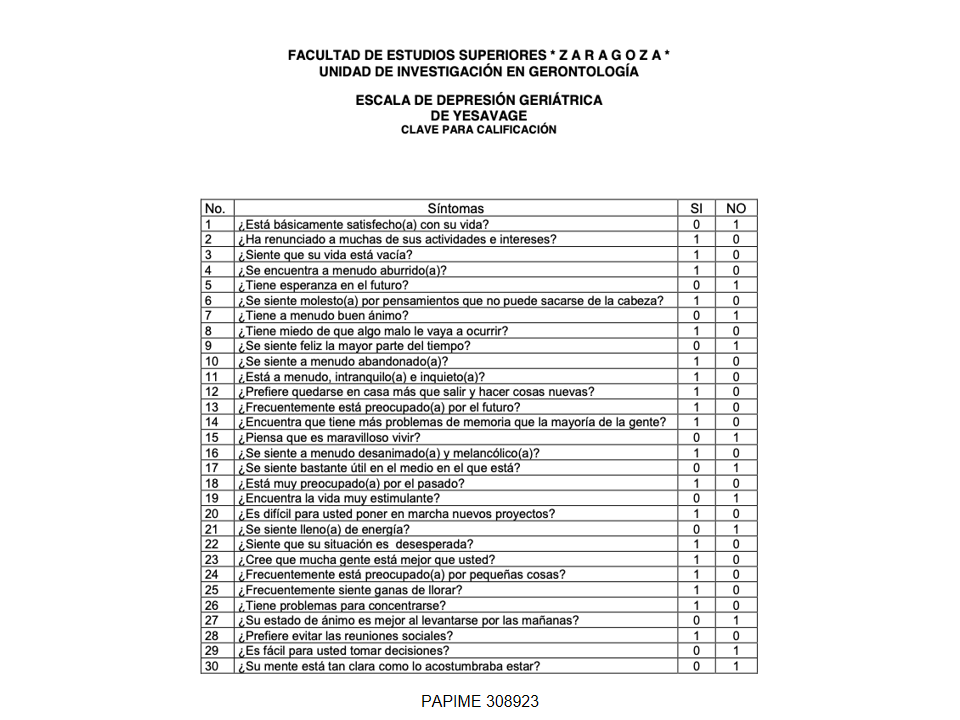 FACULTAD DE ESTUDIOS SUPERIORES * Z A R A G O Z A *
UNIDAD DE INVESTIGACIÓN EN GERONTOLOGÍA

ESCALA DE DEPRESIÓN GERIÁTRICA
DE YESAVAGE
CLAVE PARA CALIFICACIÓN

| No. | Síntomas | SI | NO |
|---|---|---|---|
| 1 | ¿Está básicamente satisfecho(a) con su vida? | 0 | 1 |
| 2 | ¿Ha renunciado a muchas de sus actividades e intereses? | 1 | 0 |
| 3 | ¿Siente que su vida está vacía? | 1 | 0 |
| 4 | ¿Se encuentra a menudo aburrido(a)? | 1 | 0 |
| 5 | ¿Tiene esperanza en el futuro? | 0 | 1 |
| 6 | ¿Se siente molesto(a) por pensamientos que no puede sacarse de la cabeza? | 1 | 0 |
| 7 | ¿Tiene a menudo buen ánimo? | 0 | 1 |
| 8 | ¿Tiene miedo de que algo malo le vaya a ocurrir? | 1 | 0 |
| 9 | ¿Se siente feliz la mayor parte del tiempo? | 0 | 1 |
| 10 | ¿Se siente a menudo abandonado(a)? | 1 | 0 |
| 11 | ¿Está a menudo, intranquilo(a) e inquieto(a)? | 1 | 0 |
| 12 | ¿Prefiere quedarse en casa más que salir y hacer cosas nuevas? | 1 | 0 |
| 13 | ¿Frecuentemente está preocupado(a) por el futuro? | 1 | 0 |
| 14 | ¿Encuentra que tiene más problemas de memoria que la mayoría de la gente? | 1 | 0 |
| 15 | ¿Piensa que es maravilloso vivir? | 0 | 1 |
| 16 | ¿Se siente a menudo desanimado(a) y melancólico(a)? | 1 | 0 |
| 17 | ¿Se siente bastante útil en el medio en el que está? | 0 | 1 |
| 18 | ¿Está muy preocupado(a) por el pasado? | 1 | 0 |
| 19 | ¿Encuentra la vida muy estimulante? | 0 | 1 |
| 20 | ¿Es difícil para usted poner en marcha nuevos proyectos? | 1 | 0 |
| 21 | ¿Se siente lleno(a) de energía? | 0 | 1 |
| 22 | ¿Siente que su situación es desesperada? | 1 | 0 |
| 23 | ¿Cree que mucha gente está mejor que usted? | 1 | 0 |
| 24 | ¿Frecuentemente está preocupado(a) por pequeñas cosas? | 1 | 0 |
| 25 | ¿Frecuentemente siente ganas de llorar? | 1 | 0 |
| 26 | ¿Tiene problemas para concentrarse? | 1 | 0 |
| 27 | ¿Su estado de ánimo es mejor al levantarse por las mañanas? | 0 | 1 |
| 28 | ¿Prefiere evitar las reuniones sociales? | 1 | 0 |
| 29 | ¿Es fácil para usted tomar decisiones? | 0 | 1 |
| 30 | ¿Su mente está tan clara como lo acostumbraba estar? | 0 | 1 |

PAPIME 308923